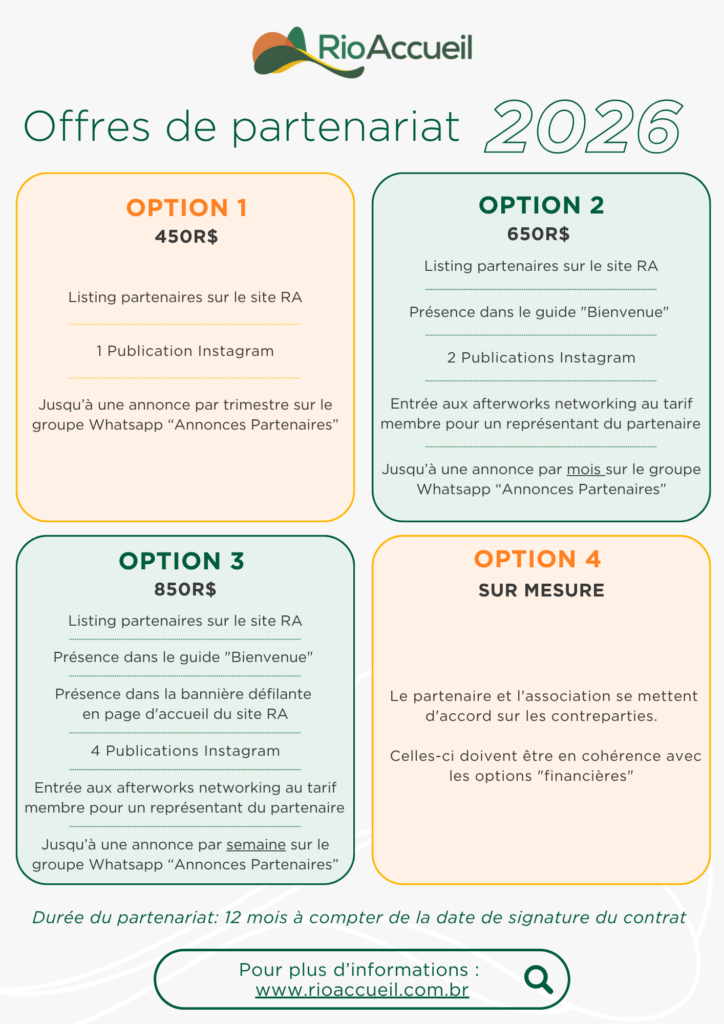 RioAccueil

Offres de partenariat 2026

OPTION 1
450R$

Listing partenaires sur le site RA

1 Publication Instagram

Jusqu'à une annonce par trimestre sur le groupe Whatsapp "Annonces Partenaires"

OPTION 2
650R$

Listing partenaires sur le site RA

Présence dans le guide "Bienvenue"

2 Publications Instagram

Entrée aux afterworks networking au tarif membre pour un représentant du partenaire

Jusqu'à une annonce par mois sur le groupe Whatsapp "Annonces Partenaires"

OPTION 3
850R$

Listing partenaires sur le site RA

Présence dans le guide "Bienvenue"

Présence dans la bannière défilante en page d'accueil du site RA

4 Publications Instagram

Entrée aux afterworks networking au tarif membre pour un représentant du partenaire

Jusqu'à une annonce par semaine sur le groupe Whatsapp "Annonces Partenaires"

OPTION 4
SUR MESURE

Le partenaire et l'association se mettent d'accord sur les contreparties.

Celles-ci doivent être en cohérence avec les options "financières"

Durée du partenariat: 12 mois à compter de la date de signature du contrat

Pour plus d'informations :
www.rioaccueil.com.br